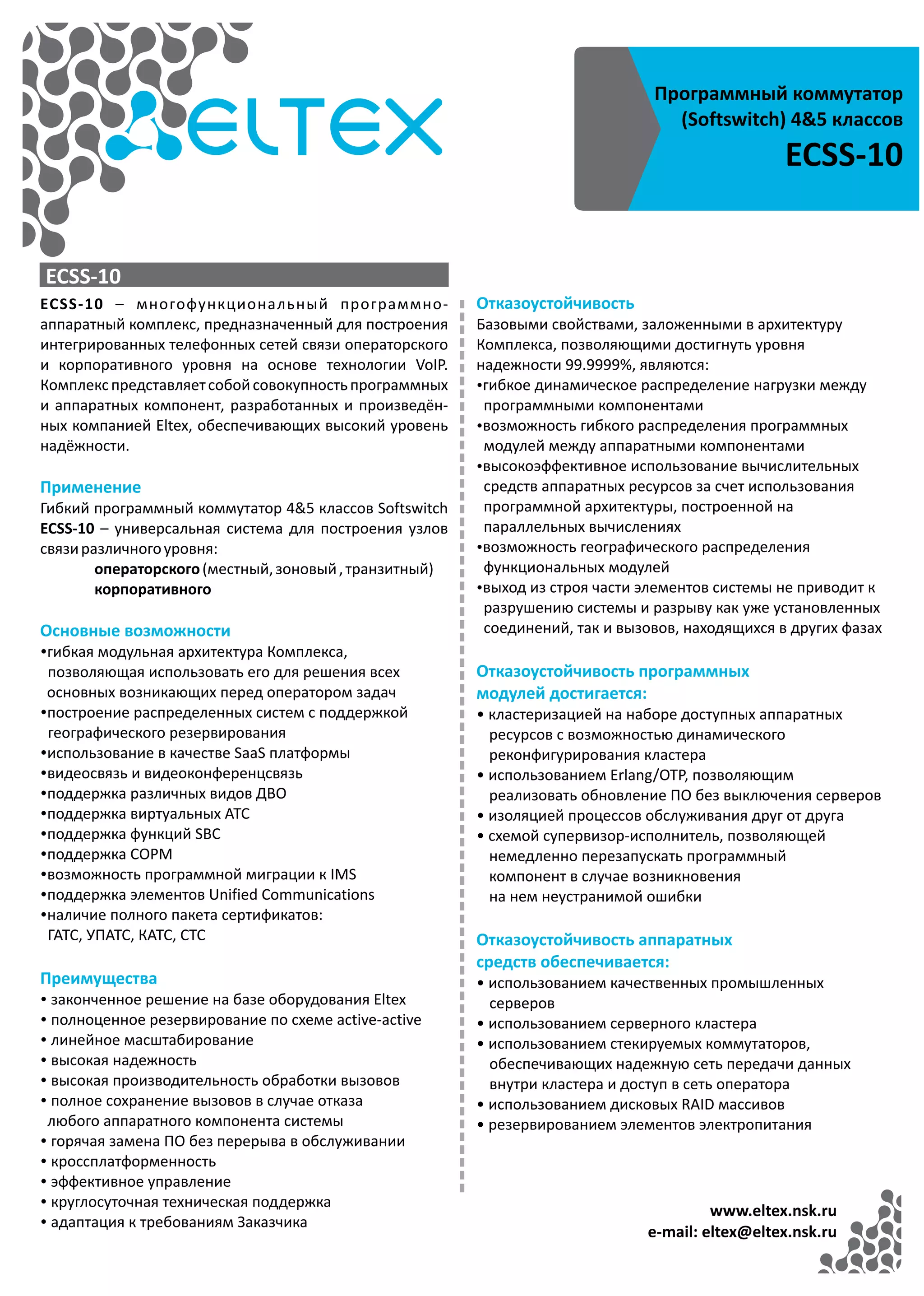 ELTEX

Программный коммутатор (Softswitch) 4&5 классов
ECSS-10

ECSS-10

ECSS-10 – многофункциональный программно-аппаратный комплекс, предназначенный для построения интегрированных телефонных сетей связи операторского и корпоративного уровня на основе технологии VoIP. Комплекс представляет собой совокупность программных и аппаратных компонент, разработанных и произведённых компанией Eltex, обеспечивающих высокий уровень надёжности.

Применение
Гибкий программный коммутатор 4&5 классов Softswitch ECSS-10 – универсальная система для построения узлов связи различного уровня:
операторского (местный, зоновый , транзитный)
корпоративного

Основные возможности
•гибкая модульная архитектура Комплекса, позволяющая использовать его для решения всех основных возникающих перед оператором задач
•построение распределенных систем с поддержкой географического резервирования
•использование в качестве SaaS платформы
•видеосвязь и видеоконференцсвязь
•поддержка различных видов ДВО
•поддержка виртуальных АТС
•поддержка функций SBC
•поддержка СОРМ
•возможность программной миграции к IMS
•поддержка элементов Unified Communications
•наличие полного пакета сертификатов: ГАТС, УПАТС, КАТС, СТС

Преимущества
• законченное решение на базе оборудования Eltex
• полноценное резервирование по схеме active-active
• линейное масштабирование
• высокая надежность
• высокая производительность обработки вызовов
• полное сохранение вызовов в случае отказа любого аппаратного компонента системы
• горячая замена ПО без перерыва в обслуживании
• кроссплатформенность
• эффективное управление
• круглосуточная техническая поддержка
• адаптация к требованиям Заказчика

Отказоустойчивость
Базовыми свойствами, заложенными в архитектуру Комплекса, позволяющими достигнуть уровня надежности 99.9999%, являются:
•гибкое динамическое распределение нагрузки между программными компонентами
•возможность гибкого распределения программных модулей между аппаратными компонентами
•высокоэффективное использование вычислительных средств аппаратных ресурсов за счет использования программной архитектуры, построенной на параллельных вычислениях
•возможность географического распределения функциональных модулей
•выход из строя части элементов системы не приводит к разрушению системы и разрыву как уже установленных соединений, так и вызовов, находящихся в других фазах

Отказоустойчивость программных модулей достигается:
• кластеризацией на наборе доступных аппаратных ресурсов с возможностью динамического реконфигурирования кластера
• использованием Erlang/OTP, позволяющим реализовать обновление ПО без выключения серверов
• изоляцией процессов обслуживания друг от друга
• схемой супервизор-исполнитель, позволяющей немедленно перезапускать программный компонент в случае возникновения на нем неустранимой ошибки

Отказоустойчивость аппаратных средств обеспечивается:
• использованием качественных промышленных серверов
• использованием серверного кластера
• использованием стекируемых коммутаторов, обеспечивающих надежную сеть передачи данных внутри кластера и доступ в сеть оператора
• использованием дисковых RAID массивов
• резервированием элементов электропитания

www.eltex.nsk.ru
e-mail: eltex@eltex.nsk.ru